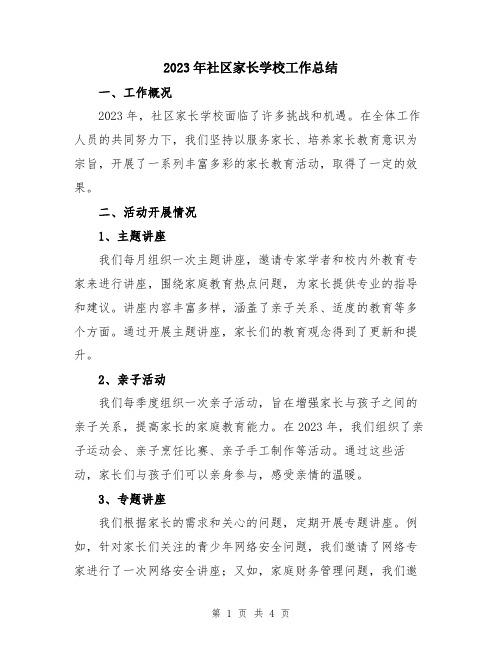 2023年社区家长学校工作总结

一、工作概况

2023年，社区家长学校面临了许多挑战和机遇。在全体工作人员的共同努力下，我们坚持以服务家长、培养家长教育意识为宗旨，开展了一系列丰富多彩的家长教育活动，取得了一定的效果。

二、活动开展情况

1、主题讲座

我们每月组织一次主题讲座，邀请专家学者和校内外教育专家来进行讲座，围绕家庭教育热点问题，为家长提供专业的指导和建议。讲座内容丰富多样，涵盖了亲子关系、适度的教育等多个方面。通过开展主题讲座，家长们的教育观念得到了更新和提升。

2、亲子活动

我们每季度组织一次亲子活动，旨在增强家长与孩子之间的亲子关系，提高家长的家庭教育能力。在2023年，我们组织了亲子运动会、亲子烹饪比赛、亲子手工制作等活动。通过这些活动，家长们与孩子们可以亲身参与，感受亲情的温暖。

3、专题讲座

我们根据家长的需求和关心的问题，定期开展专题讲座。例如，针对家长们关注的青少年网络安全问题，我们邀请了网络专家进行了一次网络安全讲座；又如，家庭财务管理问题，我们邀

第 1 页 共 4 页